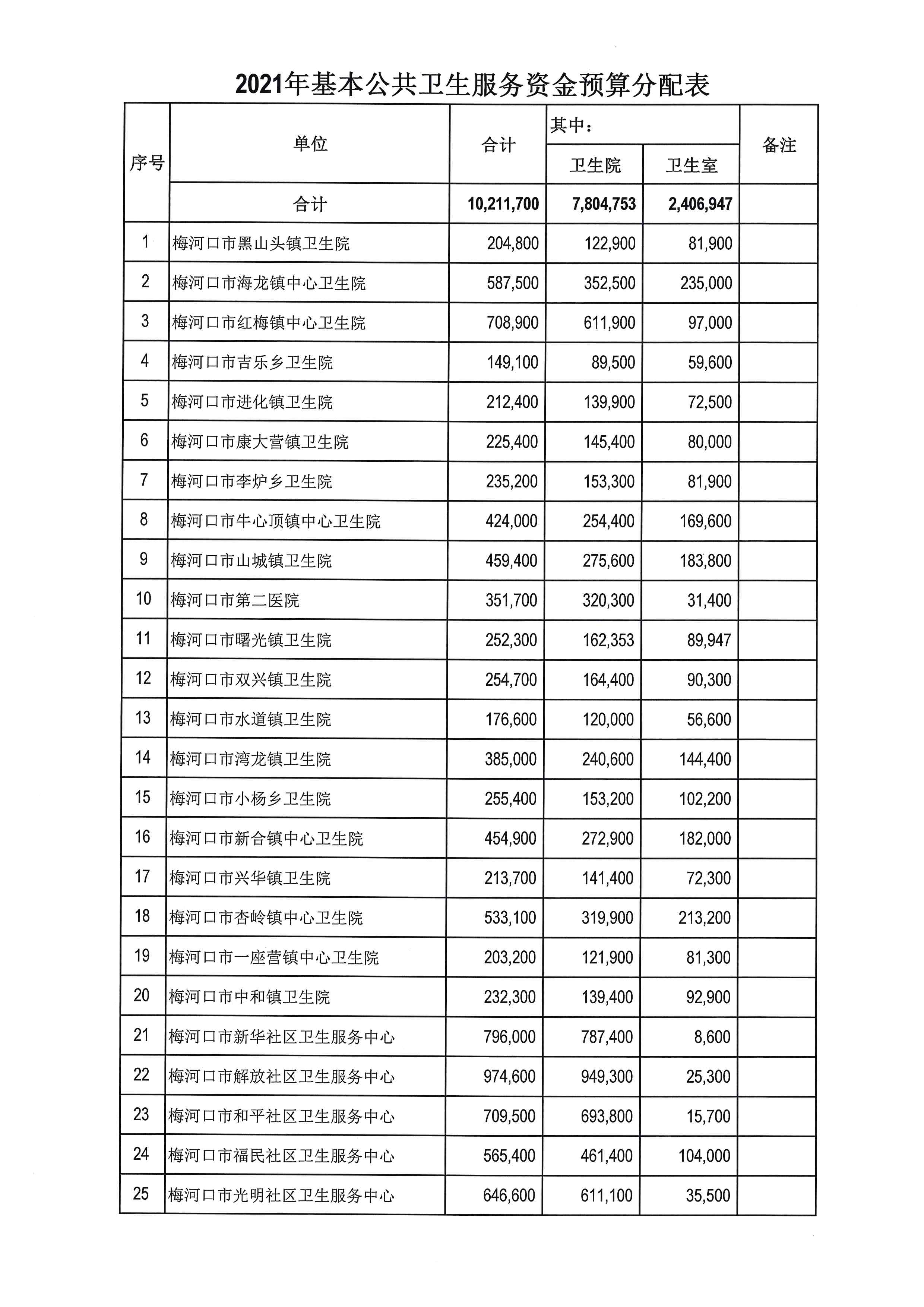 2021年基本公共卫生服务资金预算分配表

| 序号 | 单位 | 合计 | 其中：卫生院 | 其中：卫生室 | 备注 |
|---|---|---|---|---|---|
|  | 合计 | 10,211,700 | 7,804,753 | 2,406,947 |  |
| 1 | 梅河口市黑山头镇卫生院 | 204,800 | 122,900 | 81,900 |  |
| 2 | 梅河口市海龙镇中心卫生院 | 587,500 | 352,500 | 235,000 |  |
| 3 | 梅河口市红梅镇中心卫生院 | 708,900 | 611,900 | 97,000 |  |
| 4 | 梅河口市吉乐乡卫生院 | 149,100 | 89,500 | 59,600 |  |
| 5 | 梅河口市进化镇卫生院 | 212,400 | 139,900 | 72,500 |  |
| 6 | 梅河口市康大营镇卫生院 | 225,400 | 145,400 | 80,000 |  |
| 7 | 梅河口市李炉乡卫生院 | 235,200 | 153,300 | 81,900 |  |
| 8 | 梅河口市牛心顶镇中心卫生院 | 424,000 | 254,400 | 169,600 |  |
| 9 | 梅河口市山城镇卫生院 | 459,400 | 275,600 | 183,800 |  |
| 10 | 梅河口市第二医院 | 351,700 | 320,300 | 31,400 |  |
| 11 | 梅河口市曙光镇卫生院 | 252,300 | 162,353 | 89,947 |  |
| 12 | 梅河口市双兴镇卫生院 | 254,700 | 164,400 | 90,300 |  |
| 13 | 梅河口市水道镇卫生院 | 176,600 | 120,000 | 56,600 |  |
| 14 | 梅河口市湾龙镇卫生院 | 385,000 | 240,600 | 144,400 |  |
| 15 | 梅河口市小杨乡卫生院 | 255,400 | 153,200 | 102,200 |  |
| 16 | 梅河口市新合镇中心卫生院 | 454,900 | 272,900 | 182,000 |  |
| 17 | 梅河口市兴华镇卫生院 | 213,700 | 141,400 | 72,300 |  |
| 18 | 梅河口市杏岭镇中心卫生院 | 533,100 | 319,900 | 213,200 |  |
| 19 | 梅河口市一座营镇中心卫生院 | 203,200 | 121,900 | 81,300 |  |
| 20 | 梅河口市中和镇卫生院 | 232,300 | 139,400 | 92,900 |  |
| 21 | 梅河口市新华社区卫生服务中心 | 796,000 | 787,400 | 8,600 |  |
| 22 | 梅河口市解放社区卫生服务中心 | 974,600 | 949,300 | 25,300 |  |
| 23 | 梅河口市和平社区卫生服务中心 | 709,500 | 693,800 | 15,700 |  |
| 24 | 梅河口市福民社区卫生服务中心 | 565,400 | 461,400 | 104,000 |  |
| 25 | 梅河口市光明社区卫生服务中心 | 646,600 | 611,100 | 35,500 |  |